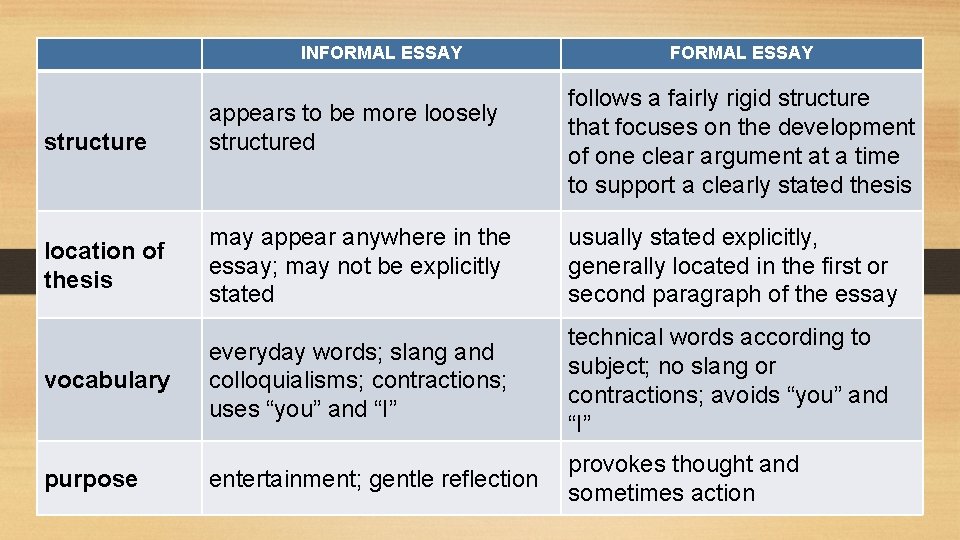 |  | INFORMAL ESSAY | FORMAL ESSAY |
|---|---|---|
| structure | appears to be more loosely structured | follows a fairly rigid structure that focuses on the development of one clear argument at a time to support a clearly stated thesis |
| location of thesis | may appear anywhere in the essay; may not be explicitly stated | usually stated explicitly, generally located in the first or second paragraph of the essay |
| vocabulary | everyday words; slang and colloquialisms; contractions; uses "you" and "I" | technical words according to subject; no slang or contractions; avoids "you" and "I" |
| purpose | entertainment; gentle reflection | provokes thought and sometimes action |